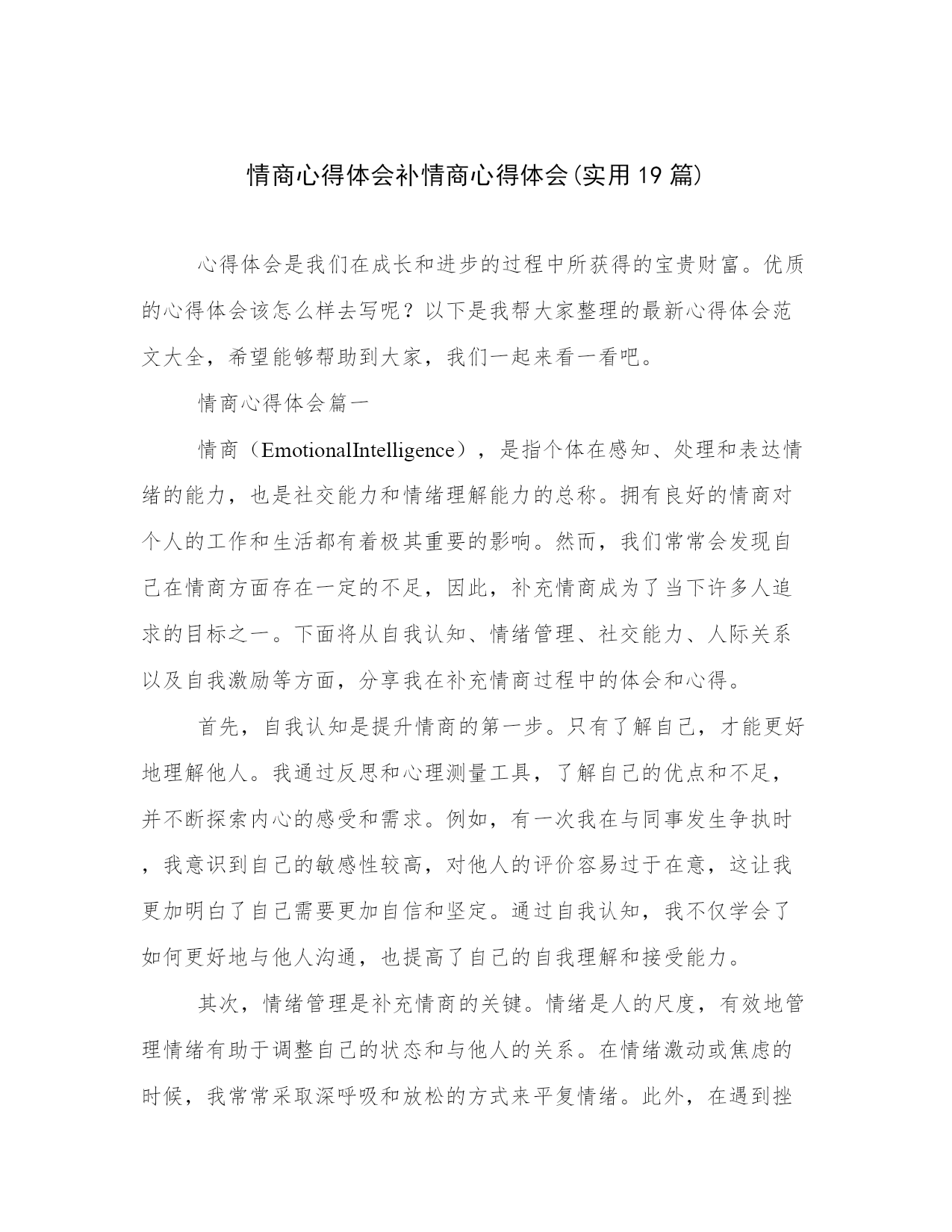 情商心得体会补情商心得体会(实用19篇)

心得体会是我们在成长和进步的过程中所获得的宝贵财富。优质的心得体会该怎么样去写呢？以下是我帮大家整理的最新心得体会范文大全，希望能够帮助到大家，我们一起来看一看吧。

情商心得体会篇一

情商（EmotionalIntelligence），是指个体在感知、处理和表达情绪的能力，也是社交能力和情绪理解能力的总称。拥有良好的情商对个人的工作和生活都有着极其重要的影响。然而，我们常常会发现自己在情商方面存在一定的不足，因此，补充情商成为了当下许多人追求的目标之一。下面将从自我认知、情绪管理、社交能力、人际关系以及自我激励等方面，分享我在补充情商过程中的体会和心得。

首先，自我认知是提升情商的第一步。只有了解自己，才能更好地理解他人。我通过反思和心理测量工具，了解自己的优点和不足，并不断探索内心的感受和需求。例如，有一次我在与同事发生争执时，我意识到自己的敏感性较高，对他人的评价容易过于在意，这让我更加明白了自己需要更加自信和坚定。通过自我认知，我不仅学会了如何更好地与他人沟通，也提高了自己的自我理解和接受能力。

其次，情绪管理是补充情商的关键。情绪是人的尺度，有效地管理情绪有助于调整自己的状态和与他人的关系。在情绪激动或焦虑的时候，我常常采取深呼吸和放松的方式来平复情绪。此外，在遇到挫